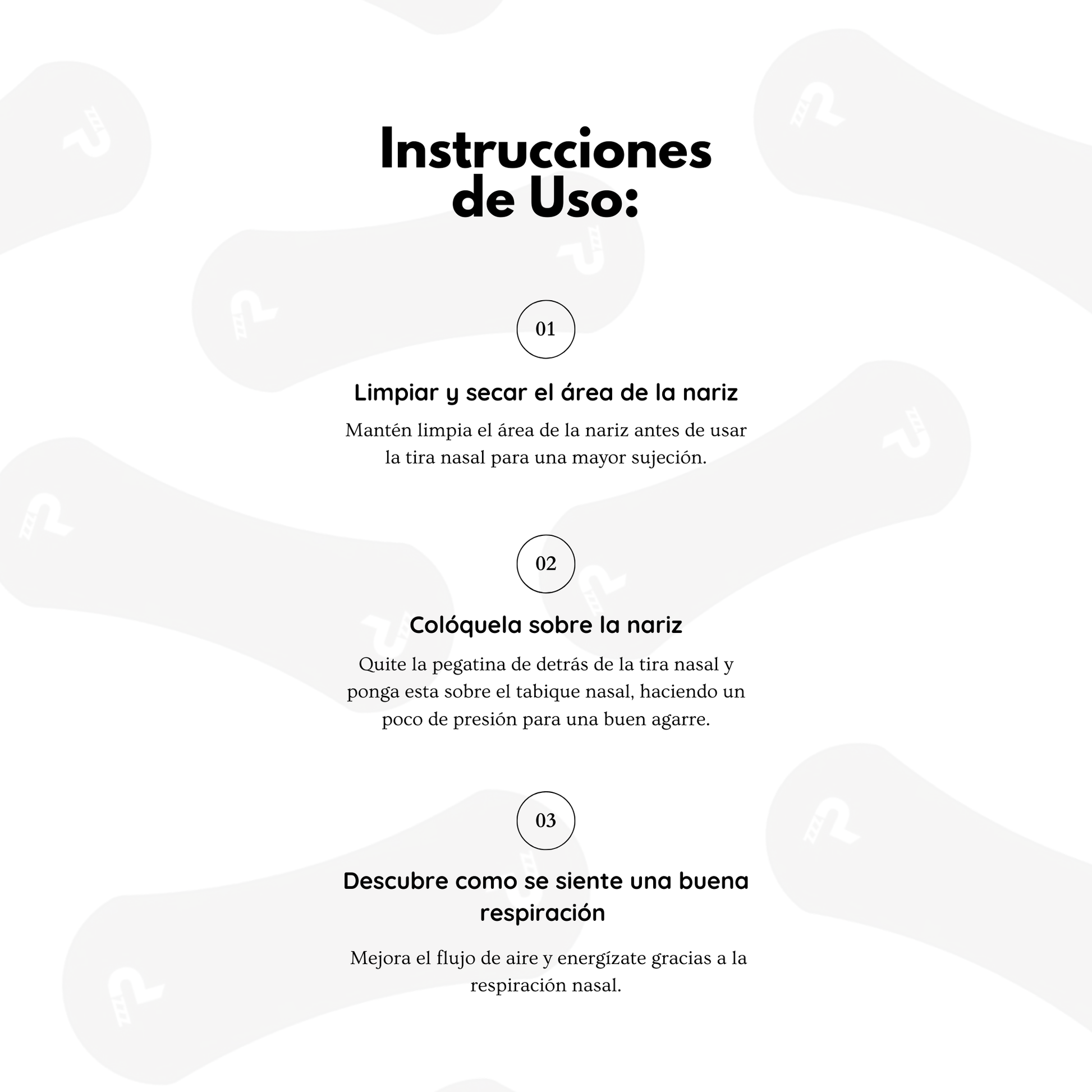 Instrucciones de Uso:

01

Limpiar y secar el área de la nariz

Mantén limpia el área de la nariz antes de usar la tira nasal para una mayor sujeción.

02

Colóquela sobre la nariz

Quite la pegatina de detrás de la tira nasal y ponga esta sobre el tabique nasal, haciendo un poco de presión para una buen agarre.

03

Descubre como se siente una buena respiración

Mejora el flujo de aire y energízate gracias a la respiración nasal.